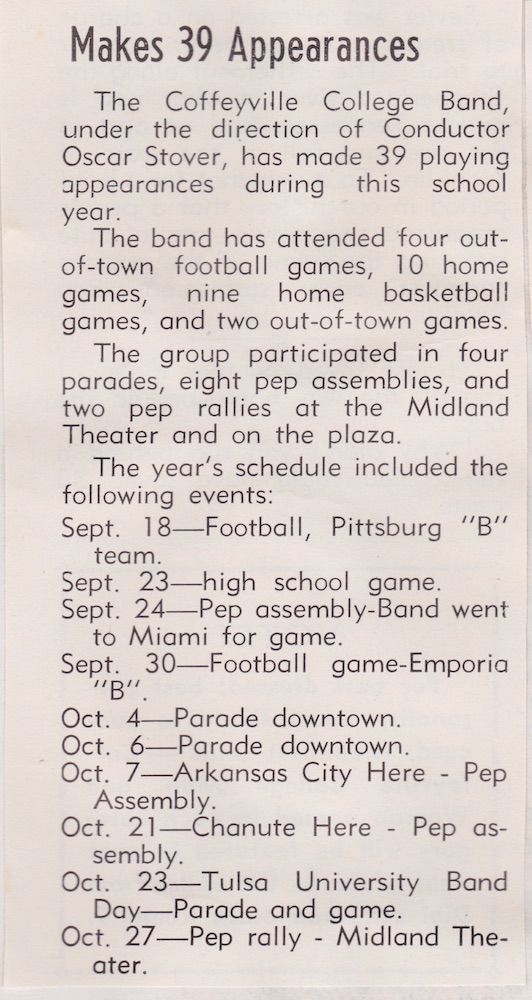 Makes 39 Appearances

The Coffeyville College Band, under the direction of Conductor Oscar Stover, has made 39 playing appearances during this school year.

The band has attended four out-of-town football games, 10 home games, nine home basketball games, and two out-of-town games.

The group participated in four parades, eight pep assemblies, and two pep rallies at the Midland Theater and on the plaza.

The year's schedule included the following events:

Sept. 18—Football, Pittsburg "B" team.
Sept. 23—high school game.
Sept. 24—Pep assembly-Band went to Miami for game.
Sept. 30—Football game-Emporia "B".
Oct. 4—Parade downtown.
Oct. 6—Parade downtown.
Oct. 7—Arkansas City Here - Pep Assembly.
Oct. 21—Chanute Here - Pep assembly.
Oct. 23—Tulsa University Band Day—Parade and game.
Oct. 27—Pep rally - Midland Theater.